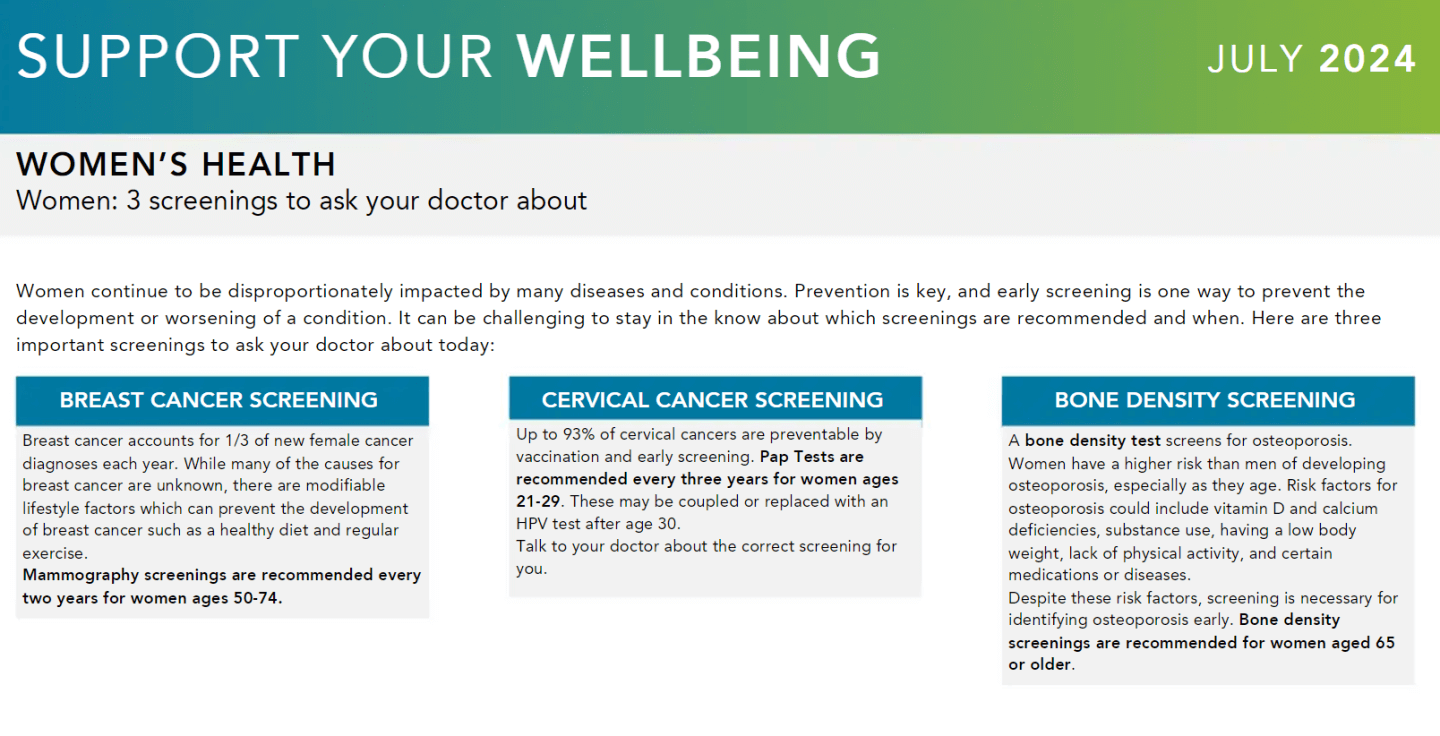 SUPPORT YOUR WELLBEING

JULY 2024

WOMEN'S HEALTH
Women: 3 screenings to ask your doctor about

Women continue to be disproportionately impacted by many diseases and conditions. Prevention is key, and early screening is one way to prevent the development or worsening of a condition. It can be challenging to stay in the know about which screenings are recommended and when. Here are three important screenings to ask your doctor about today:

BREAST CANCER SCREENING

Breast cancer accounts for 1/3 of new female cancer diagnoses each year. While many of the causes for breast cancer are unknown, there are modifiable lifestyle factors which can prevent the development of breast cancer such as a healthy diet and regular exercise.
Mammography screenings are recommended every two years for women ages 50-74.

CERVICAL CANCER SCREENING

Up to 93% of cervical cancers are preventable by vaccination and early screening. Pap Tests are recommended every three years for women ages 21-29. These may be coupled or replaced with an HPV test after age 30.
Talk to your doctor about the correct screening for you.

BONE DENSITY SCREENING

A bone density test screens for osteoporosis. Women have a higher risk than men of developing osteoporosis, especially as they age. Risk factors for osteoporosis could include vitamin D and calcium deficiencies, substance use, having a low body weight, lack of physical activity, and certain medications or diseases.
Despite these risk factors, screening is necessary for identifying osteoporosis early. Bone density screenings are recommended for women aged 65 or older.